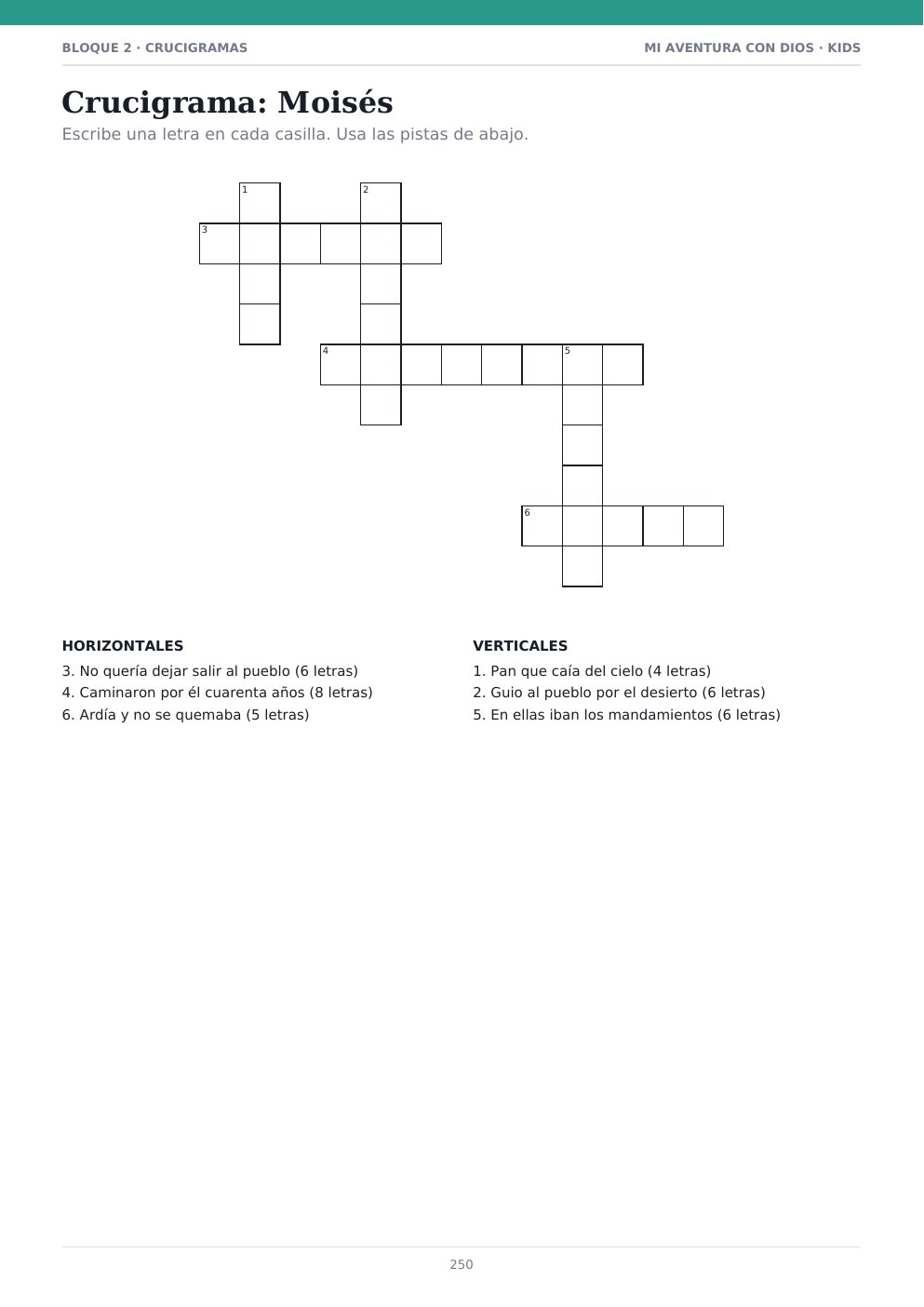 BLOQUE 2 · CRUCIGRAMAS

MI AVENTURA CON DIOS · KIDS

Crucigrama: Moisés

Escribe una letra en cada casilla. Usa las pistas de abajo.

1
2
3
4
5
6

HORIZONTALES

3. No quería dejar salir al pueblo (6 letras)
4. Caminaron por él cuarenta años (8 letras)
6. Ardía y no se quemaba (5 letras)

VERTICALES

1. Pan que caía del cielo (4 letras)
2. Guio al pueblo por el desierto (6 letras)
5. En ellas iban los mandamientos (6 letras)

250